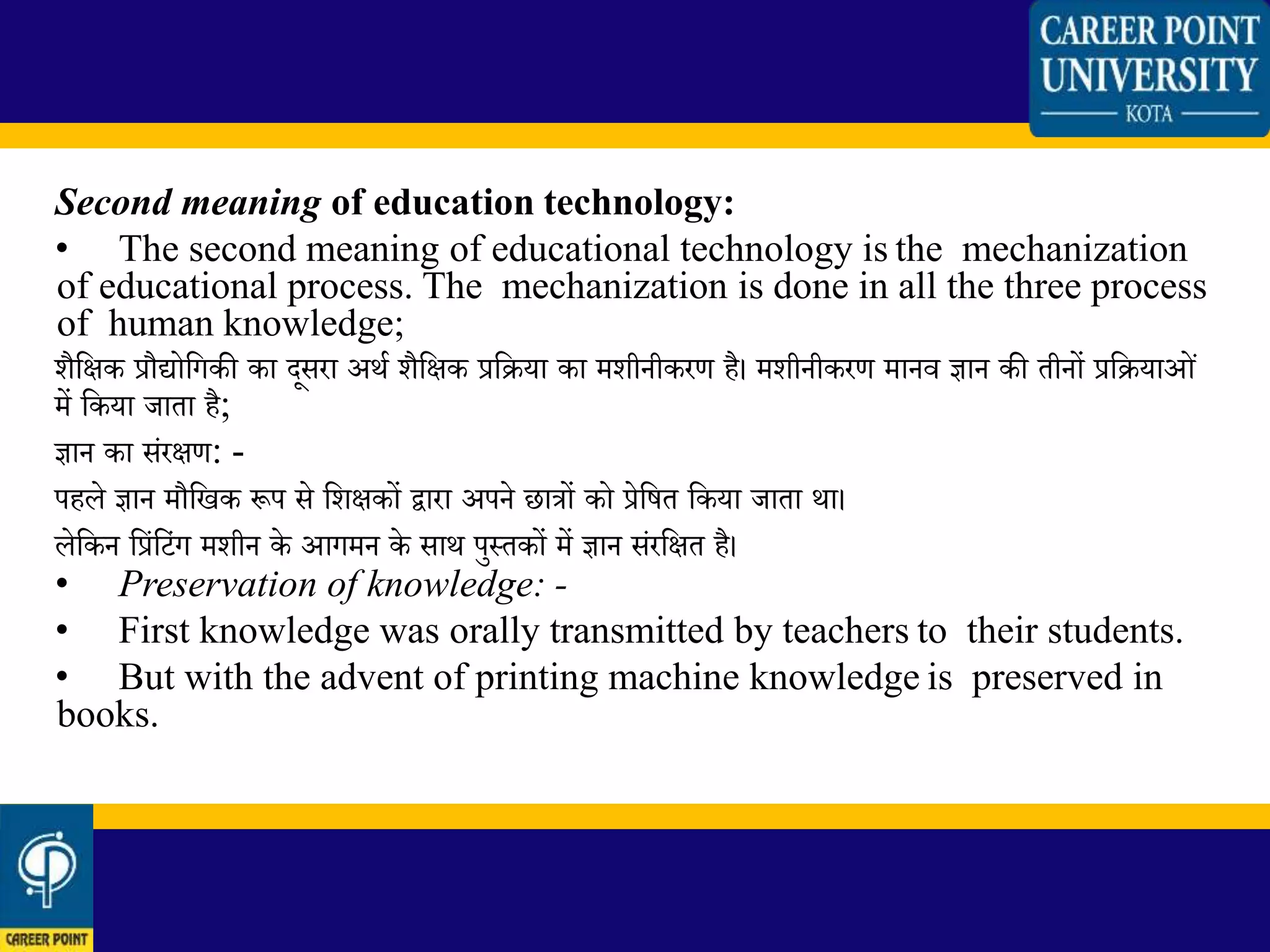 CAREER POINT UNIVERSITY
KOTA

Second meaning of education technology:

• The second meaning of educational technology is the mechanization of educational process. The mechanization is done in all the three process of human knowledge;

शैक्षिक प्रौद्योगिकी का दूसरा अर्थ शैक्षिक प्रक्रिया का मशीनीकरण है। मशीनीकरण मानव ज्ञान की तीनों प्रक्रियाओं में किया जाता है;

ज्ञान का संरक्षण: -

पहले ज्ञान मौखिक रूप से शिक्षकों द्वारा अपने छात्रों को प्रेषित किया जाता था।

लेकिन प्रिंटिंग मशीन के आगमन के साथ पुस्तकों में ज्ञान संरक्षित है।

• Preservation of knowledge: -

• First knowledge was orally transmitted by teachers to their students.

• But with the advent of printing machine knowledge is preserved in books.

CAREER POINT